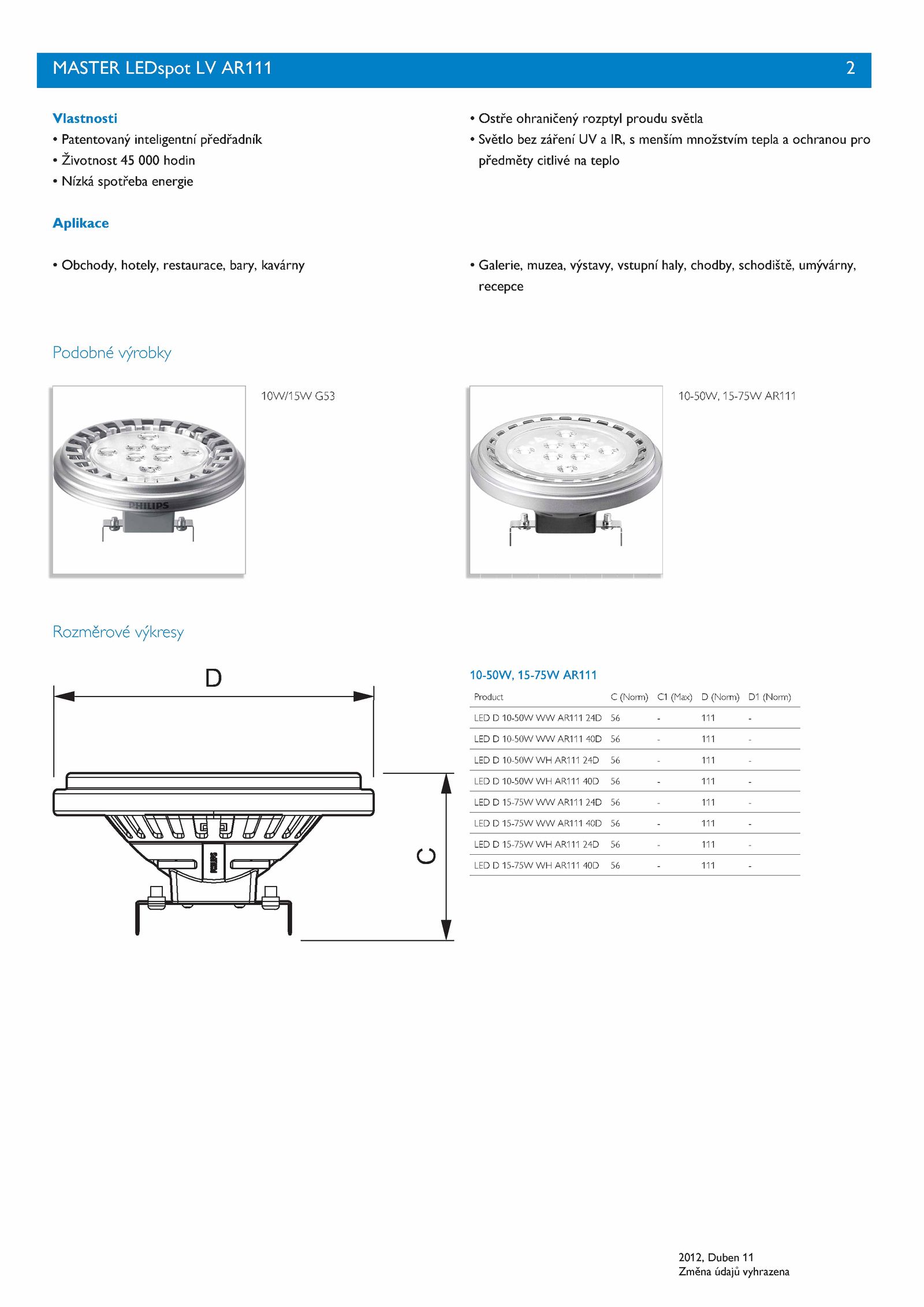 MASTER LEDspot LV AR111 2

Vlastnosti
• Patentovaný inteligentní předřadník
• Životnost 45 000 hodin
• Nízká spotřeba energie

• Ostře ohraničený rozptyl proudu světla
• Světlo bez záření UV a IR, s menším množstvím tepla a ochranou pro předměty citlivé na teplo

Aplikace

• Obchody, hotely, restaurace, bary, kavárny

• Galerie, muzea, výstavy, vstupní haly, chodby, schodiště, umývárny, recepce

Podobné výrobky

PHILIPS

10W/15W G53

10-50W, 15-75W AR111

Rozměrové výkresy

D

C

PHILIPS

10-50W, 15-75W AR111

| Product | C (Norm) | C1 (Max) | D (Norm) | D1 (Norm) |
|---|---|---|---|---|
| LED D 10-50W WW AR111 24D | 56 | - | 111 | - |
| LED D 10-50W WW AR111 40D | 56 | - | 111 | - |
| LED D 10-50W WH AR111 24D | 56 | - | 111 | - |
| LED D 10-50W WH AR111 40D | 56 | - | 111 | - |
| LED D 15-75W WW AR111 24D | 56 | - | 111 | - |
| LED D 15-75W WW AR111 40D | 56 | - | 111 | - |
| LED D 15-75W WH AR111 24D | 56 | - | 111 | - |
| LED D 15-75W WH AR111 40D | 56 | - | 111 | - |

2012, Duben 11
Změna údajů vyhrazena